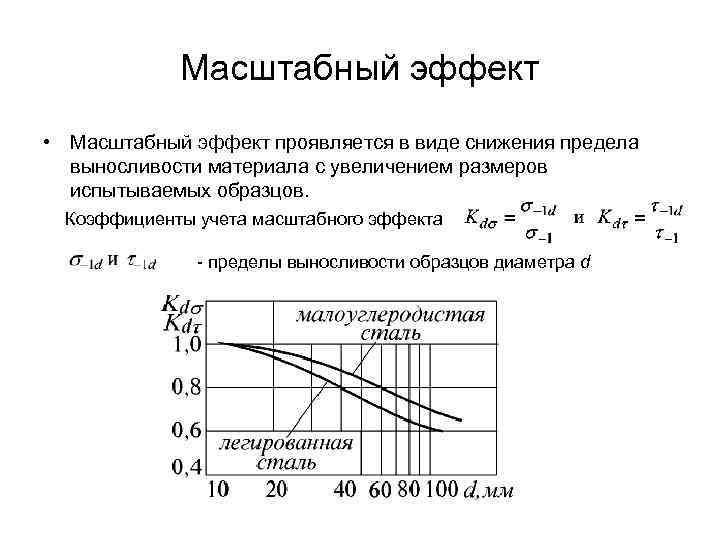 Масштабный эффект

• Масштабный эффект проявляется в виде снижения предела выносливости материала с увеличением размеров испытываемых образцов.

Коэффициенты учета масштабного эффекта $K_{d\sigma} = \frac{\sigma_{-1d}}{\sigma_{-1}}$ и $K_{d\tau} = \frac{\tau_{-1d}}{\tau_{-1}}$

$\sigma_{-1d}$ и $\tau_{-1d}$ - пределы выносливости образцов диаметра d

$K_{d\sigma}$
$K_{d\tau}$
малоуглеродистая сталь
легированная сталь
1,0
0,8
0,6
0,4
10 20 40 60 80 100 d,мм